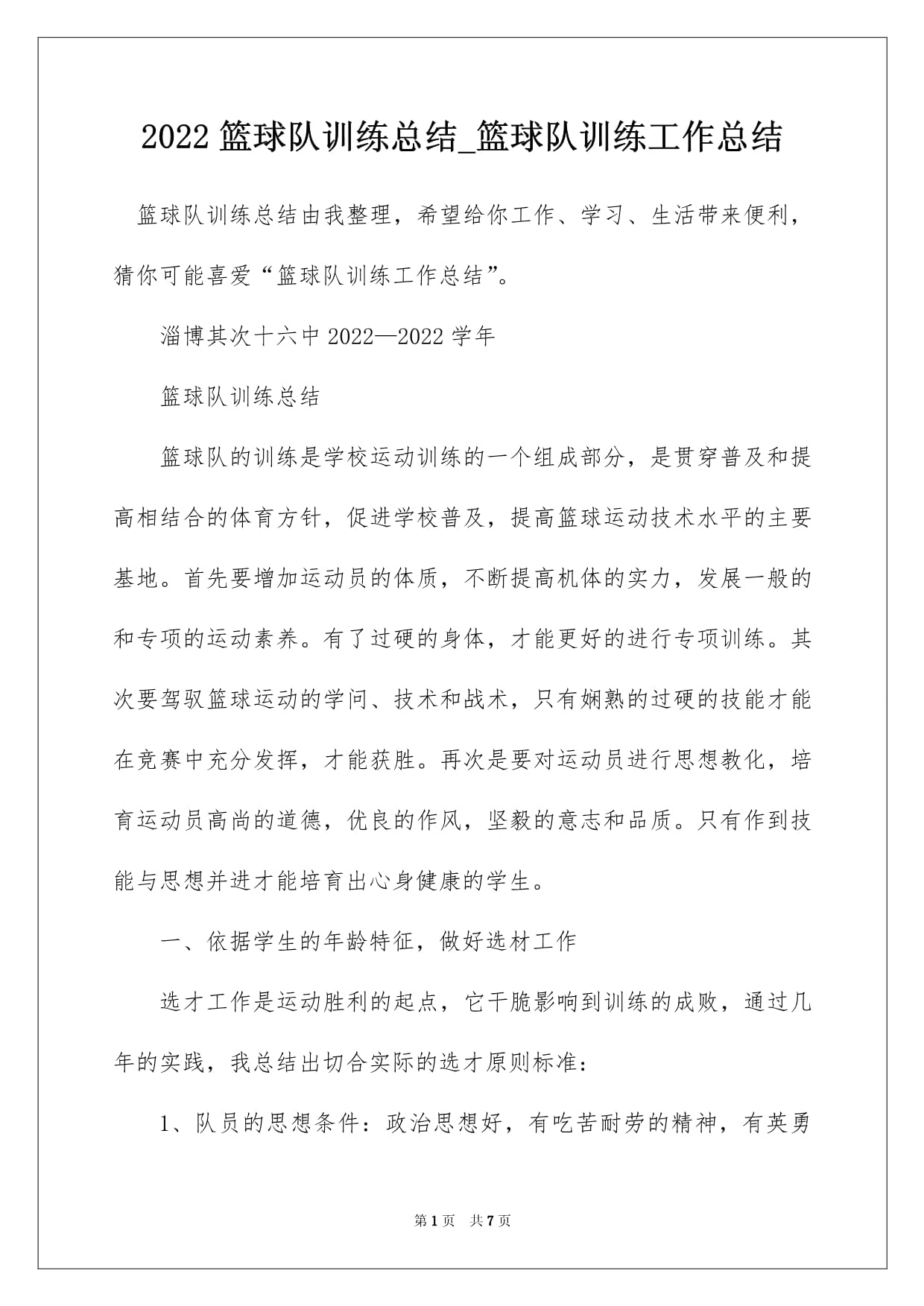 2022 篮球队训练总结_篮球队训练工作总结

篮球队训练总结由我整理，希望给你工作、学习、生活带来便利，猜你可能喜爱“篮球队训练工作总结”。

淄博其次十六中 2022—2022 学年

篮球队训练总结

篮球队的训练是学校运动训练的一个组成部分，是贯穿普及和提高相结合的体育方针，促进学校普及，提高篮球运动技术水平的主要基地。首先要增加运动员的体质，不断提高机体的实力，发展一般的和专项的运动素养。有了过硬的身体，才能更好的进行专项训练。其次要驾驭篮球运动的学问、技术和战术，只有娴熟的过硬的技能才能在竞赛中充分发挥，才能获胜。再次是要对运动员进行思想教化，培育运动员高尚的道德，优良的作风，坚毅的意志和品质。只有作到技能与思想并进才能培育出心身健康的学生。

一、依据学生的年龄特征，做好选材工作

选才工作是运动胜利的起点，它干脆影响到训练的成败，通过几年的实践，我总结出切合实际的选才原则标准：

1、队员的思想条件：政治思想好，有吃苦耐劳的精神，有英勇

第 1 页 共 7 页